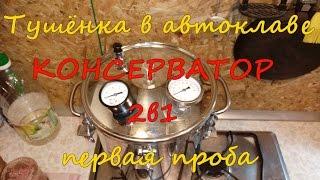 Тушёнка в автоклаве
КОНСЕРВАТОР
2в1
первая проба